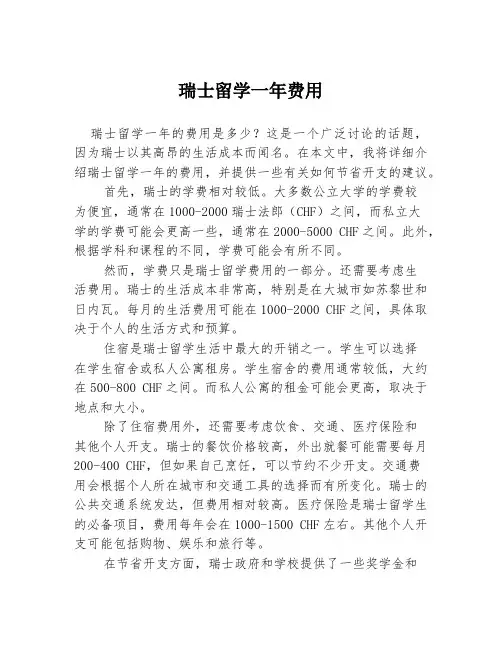 瑞士留学一年费用

瑞士留学一年的费用是多少？这是一个广泛讨论的话题，因为瑞士以其高昂的生活成本而闻名。在本文中，我将详细介绍瑞士留学一年的费用，并提供一些有关如何节省开支的建议。

首先，瑞士的学费相对较低。大多数公立大学的学费较为便宜，通常在1000-2000瑞士法郎（CHF）之间，而私立大学的学费可能会更高一些，通常在2000-5000 CHF之间。此外，根据学科和课程的不同，学费可能会有所不同。

然而，学费只是瑞士留学费用的一部分。还需要考虑生活费用。瑞士的生活成本非常高，特别是在大城市如苏黎世和日内瓦。每月的生活费用可能在1000-2000 CHF之间，具体取决于个人的生活方式和预算。

住宿是瑞士留学生活中最大的开销之一。学生可以选择在学生宿舍或私人公寓租房。学生宿舍的费用通常较低，大约在500-800 CHF之间。而私人公寓的租金可能会更高，取决于地点和大小。

除了住宿费用外，还需要考虑饮食、交通、医疗保险和其他个人开支。瑞士的餐饮价格较高，外出就餐可能需要每月200-400 CHF，但如果自己烹饪，可以节约不少开支。交通费用会根据个人所在城市和交通工具的选择而有所变化。瑞士的公共交通系统发达，但费用相对较高。医疗保险是瑞士留学生的必备项目，费用每年会在1000-1500 CHF左右。其他个人开支可能包括购物、娱乐和旅行等。

在节省开支方面，瑞士政府和学校提供了一些奖学金和